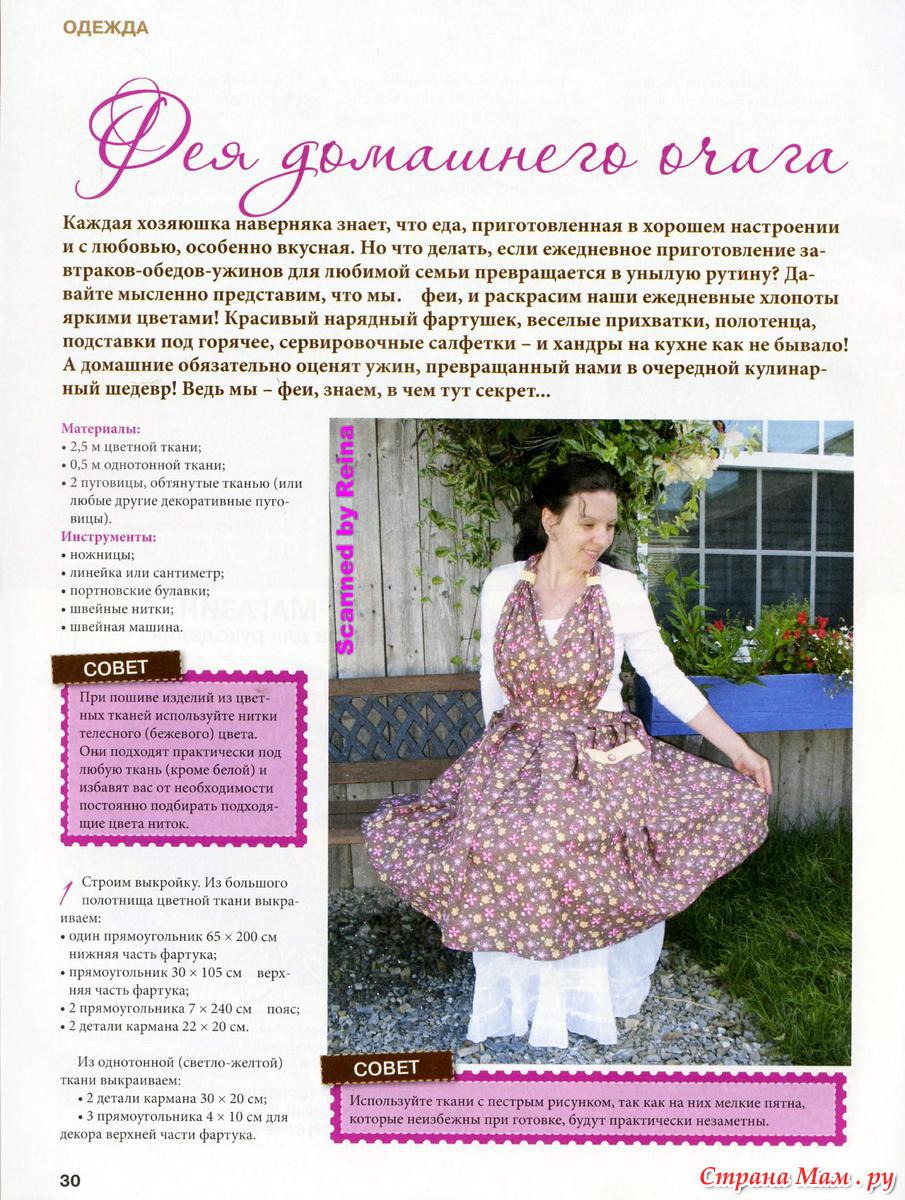 ОДЕЖДА

Фея домашнего очага

Каждая хозяюшка наверняка знает, что еда, приготовленная в хорошем настроении и с любовью, особенно вкусная. Но что делать, если ежедневное приготовление завтраков-обедов-ужинов для любимой семьи превращается в унылую рутину? Давайте мысленно представим, что мы феи, и раскрасим наши ежедневные хлопоты яркими цветами! Красивый нарядный фартушек, веселые прихватки, полотенца, подставки под горячее, сервировочные салфетки – и хандры на кухне как не бывало! А домашние обязательно оценят ужин, превращанный нами в очередной кулинарный шедевр! Ведь мы – феи, знаем, в чем тут секрет...

Материалы:
• 2,5 м цветной ткани;
• 0,5 м однотонной ткани;
• 2 пуговицы, обтянутые тканью (или любые другие декоративные пуговицы).
Инструменты:
• ножницы;
• линейка или сантиметр;
• портновские булавки;
• швейные нитки;
• швейная машина.

СОВЕТ
При пошиве изделий из цветных тканей используйте нитки телесного (бежевого) цвета. Они подходят практически под любую ткань (кроме белой) и избавят вас от необходимости постоянно подбирать подходящие цвета ниток.

1 Строим выкройку. Из большого полотнища цветной ткани выкраиваем:
• один прямоугольник 65 × 200 см нижняя часть фартука;
• прямоугольник 30 × 105 см верхняя часть фартука;
• 2 прямоугольника 7 × 240 см пояс;
• 2 детали кармана 22 × 20 см.

Из однотонной (светло-желтой) ткани выкраиваем:
• 2 детали кармана 30 × 20 см;
• 3 прямоугольника 4 × 10 см для декора верхней части фартука.

Scanned by Reina

СОВЕТ
Используйте ткани с пестрым рисунком, так как на них мелкие пятна, которые неизбежны при готовке, будут практически незаметны.

30

Страна Мам . ру